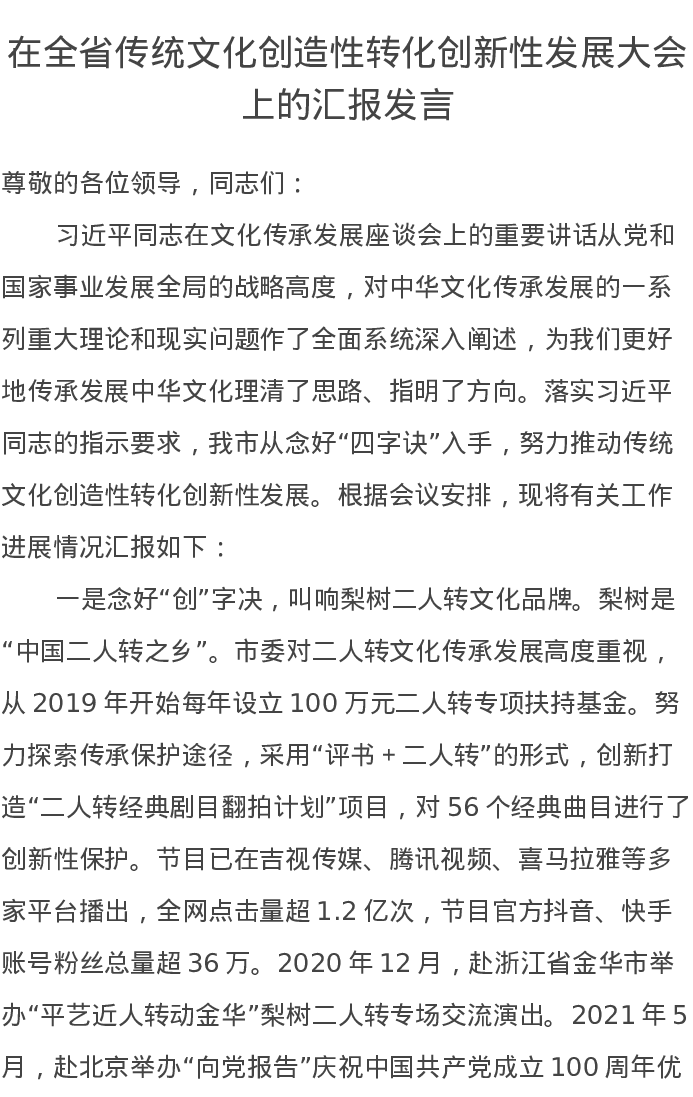 在全省传统文化创造性转化创新性发展大会上的汇报发言

尊敬的各位领导，同志们：

习近平同志在文化传承发展座谈会上的重要讲话从党和国家事业发展全局的战略高度，对中华文化传承发展的一系列重大理论和现实问题作了全面系统深入阐述，为我们更好地传承发展中华文化理清了思路、指明了方向。落实习近平同志的指示要求，我市从念好“四字诀”入手，努力推动传统文化创造性转化创新性发展。根据会议安排，现将有关工作进展情况汇报如下：

一是念好“创”字决，叫响梨树二人转文化品牌。梨树是“中国二人转之乡”。市委对二人转文化传承发展高度重视，从 2019 年开始每年设立 100 万元二人转专项扶持基金。努力探索传承保护途径，采用“评书 + 二人转”的形式，创新打造“二人转经典剧目翻拍计划”项目，对 56 个经典曲目进行了创新性保护。节目已在吉视传媒、腾讯视频、喜马拉雅等多家平台播出，全网点击量超 1.2 亿次，节目官方抖音、快手账号粉丝总量超 36 万。2020 年 12 月，赴浙江省金华市举办“平艺近人转动金华”梨树二人转专场交流演出。2021 年 5 月，赴北京举办“向党报告”庆祝中国共产党成立 100 周年优